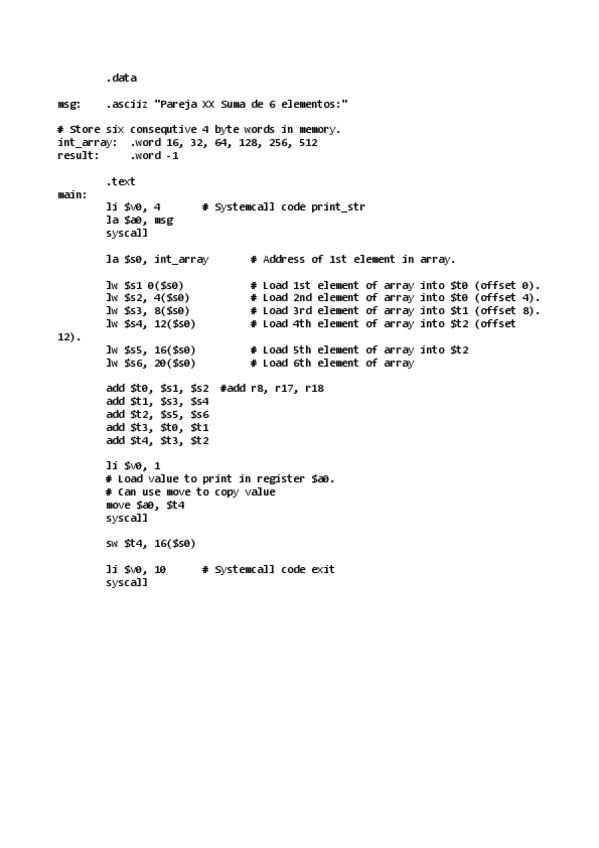 .data

msg: .asciiz "Pareja XX Suma de 6 elementos:"

# Store six consequtive 4 byte words in memory.
int_array: .word 16, 32, 64, 128, 256, 512
result: .word -1

.text
main:
li $v0, 4 # Systemcall code print_str
la $a0, msg
syscall

la $s0, int_array # Address of 1st element in array.

lw $s1 0($s0) # Load 1st element of array into $t0 (offset 0).
lw $s2, 4($s0) # Load 2nd element of array into $t0 (offset 4).
lw $s3, 8($s0) # Load 3rd element of array into $t1 (offset 8).
lw $s4, 12($s0) # Load 4th element of array into $t2 (offset 12).
lw $s5, 16($s0) # Load 5th element of array into $t2
lw $s6, 20($s0) # Load 6th element of array

add $t0, $s1, $s2 #add r8, r17, r18
add $t1, $s3, $s4
add $t2, $s5, $s6
add $t3, $t0, $t1
add $t4, $t3, $t2

li $v0, 1
# Load value to print in register $a0.
# Can use move to copy value
move $a0, $t4
syscall

sw $t4, 16($s0)

li $v0, 10 # Systemcall code exit
syscall